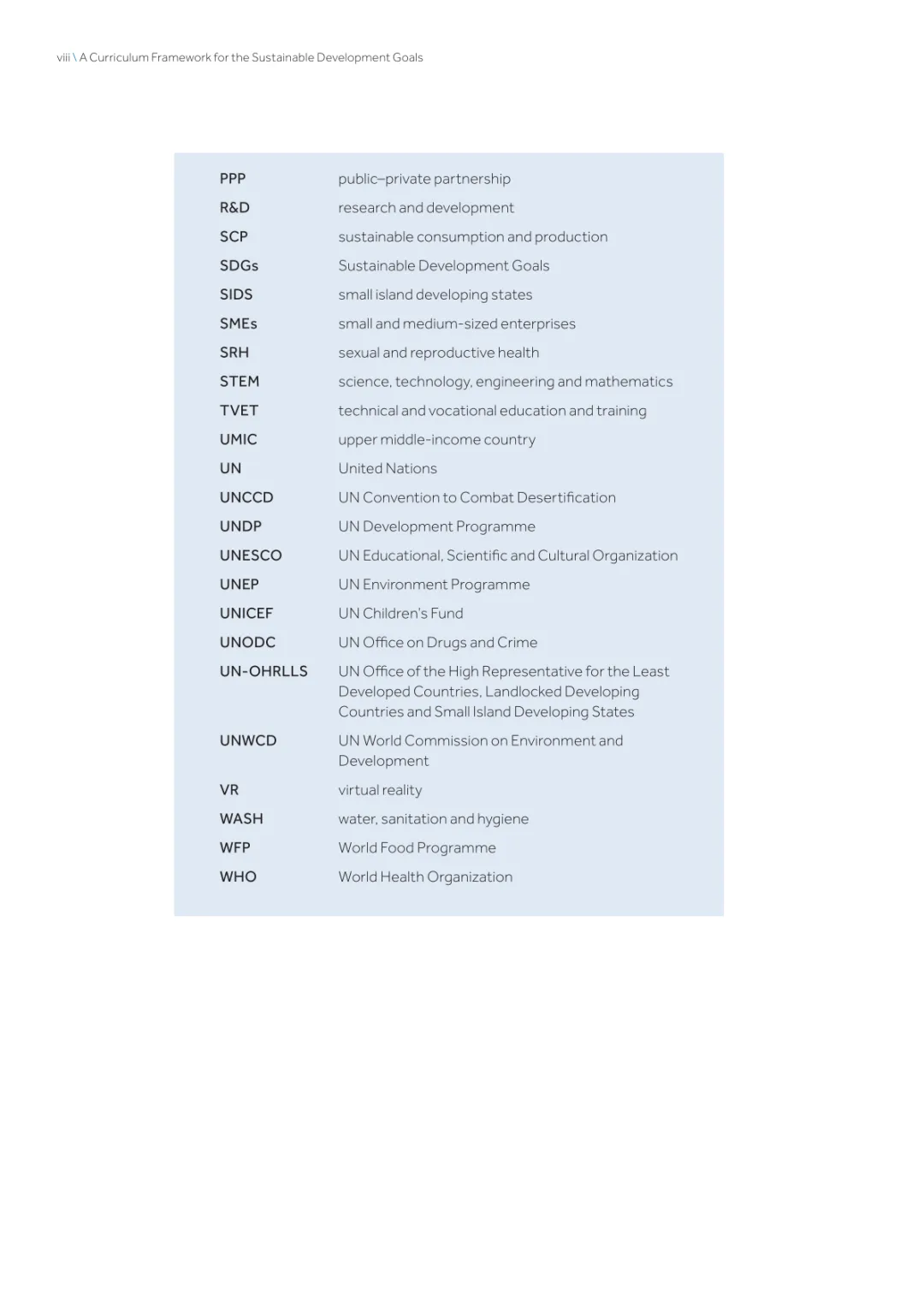 viii \ A Curriculum Framework for the Sustainable Development Goals

| | |
|---|---|
| PPP | public–private partnership |
| R&D | research and development |
| SCP | sustainable consumption and production |
| SDGs | Sustainable Development Goals |
| SIDS | small island developing states |
| SMEs | small and medium-sized enterprises |
| SRH | sexual and reproductive health |
| STEM | science, technology, engineering and mathematics |
| TVET | technical and vocational education and training |
| UMIC | upper middle-income country |
| UN | United Nations |
| UNCCD | UN Convention to Combat Desertification |
| UNDP | UN Development Programme |
| UNESCO | UN Educational, Scientific and Cultural Organization |
| UNEP | UN Environment Programme |
| UNICEF | UN Children's Fund |
| UNODC | UN Office on Drugs and Crime |
| UN-OHRLLS | UN Office of the High Representative for the Least Developed Countries, Landlocked Developing Countries and Small Island Developing States |
| UNWCD | UN World Commission on Environment and Development |
| VR | virtual reality |
| WASH | water, sanitation and hygiene |
| WFP | World Food Programme |
| WHO | World Health Organization |